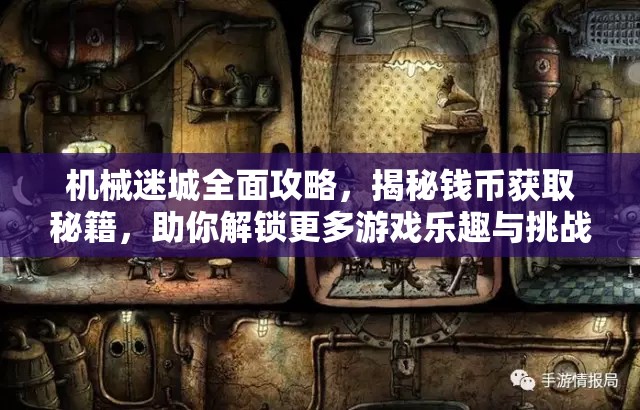 机械迷城全面攻略，揭秘钱币获取秘籍，助你解锁更多游戏乐趣与挑战

手游情报局